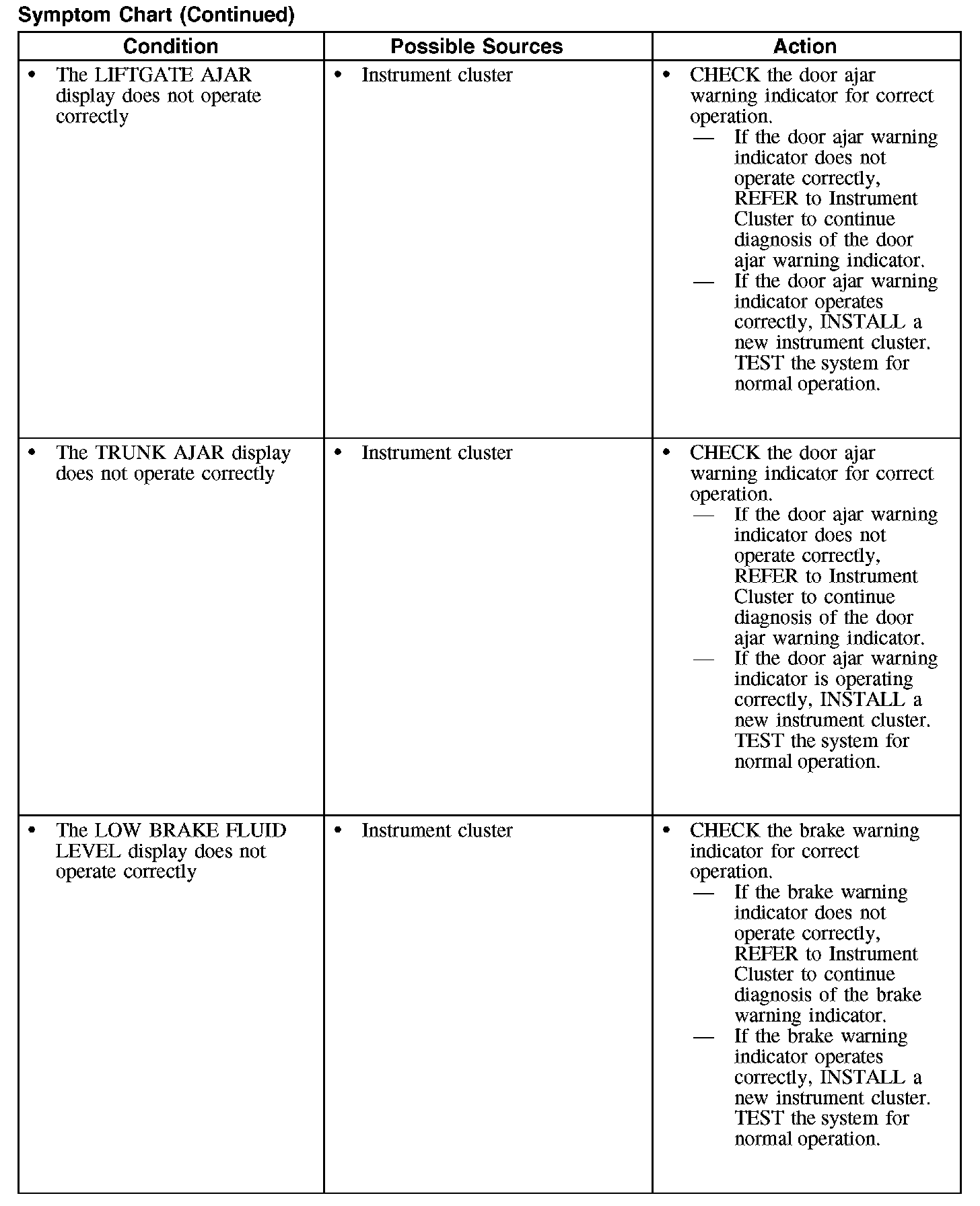 Symptom Chart (Continued)

| Condition | Possible Sources | Action |
|---|---|---|
| • The LIFTGATE AJAR display does not operate correctly | • Instrument cluster | • CHECK the door ajar warning indicator for correct operation. — If the door ajar warning indicator does not operate correctly, REFER to Instrument Cluster to continue diagnosis of the door ajar warning indicator. — If the door ajar warning indicator operates correctly, INSTALL a new instrument cluster. TEST the system for normal operation. |
| • The TRUNK AJAR display does not operate correctly | • Instrument cluster | • CHECK the door ajar warning indicator for correct operation. — If the door ajar warning indicator does not operate correctly, REFER to Instrument Cluster to continue diagnosis of the door ajar warning indicator. — If the door ajar warning indicator is operating correctly, INSTALL a new instrument cluster. TEST the system for normal operation. |
| • The LOW BRAKE FLUID LEVEL display does not operate correctly | • Instrument cluster | • CHECK the brake warning indicator for correct operation. — If the brake warning indicator does not operate correctly, REFER to Instrument Cluster to continue diagnosis of the brake warning indicator. — If the brake warning indicator operates correctly, INSTALL a new instrument cluster. TEST the system for normal operation. |